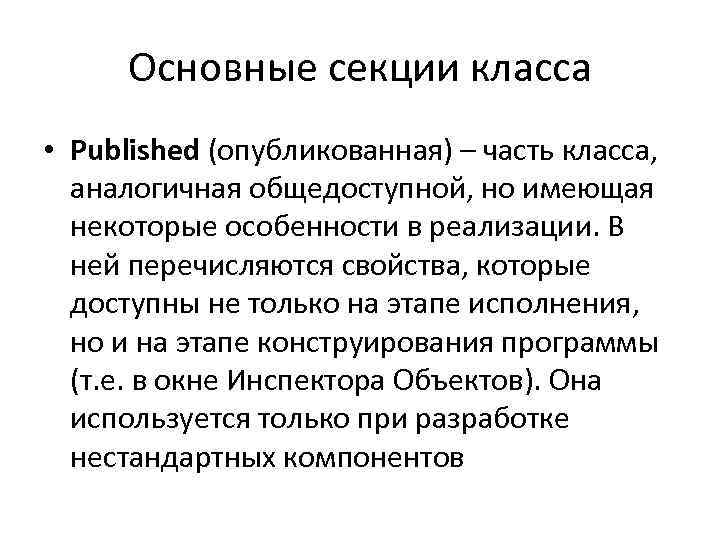 Основные секции класса

• Published (опубликованная) – часть класса, аналогичная общедоступной, но имеющая некоторые особенности в реализации. В ней перечисляются свойства, которые доступны не только на этапе исполнения, но и на этапе конструирования программы (т.е. в окне Инспектора Объектов). Она используется только при разработке нестандартных компонентов